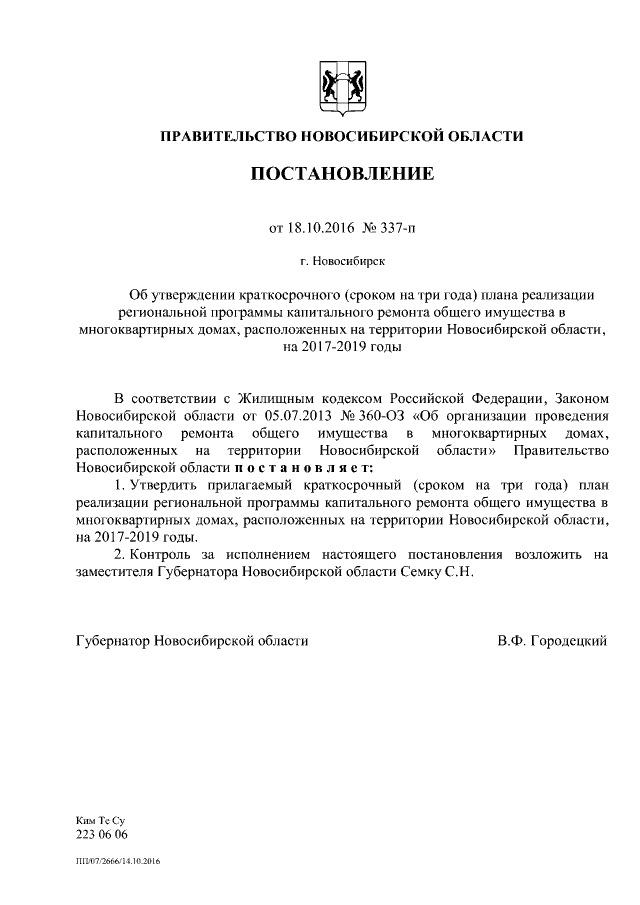 ПРАВИТЕЛЬСТВО НОВОСИБИРСКОЙ ОБЛАСТИ

ПОСТАНОВЛЕНИЕ

от 18.10.2016 № 337-п

г. Новосибирск

Об утверждении краткосрочного (сроком на три года) плана реализации региональной программы капитального ремонта общего имущества в многоквартирных домах, расположенных на территории Новосибирской области, на 2017-2019 годы

В соответствии с Жилищным кодексом Российской Федерации, Законом Новосибирской области от 05.07.2013 № 360-ОЗ «Об организации проведения капитального ремонта общего имущества в многоквартирных домах, расположенных на территории Новосибирской области» Правительство Новосибирской области п о с т а н о в л я е т:

1. Утвердить прилагаемый краткосрочный (сроком на три года) план реализации региональной программы капитального ремонта общего имущества в многоквартирных домах, расположенных на территории Новосибирской области, на 2017-2019 годы.

2. Контроль за исполнением настоящего постановления возложить на заместителя Губернатора Новосибирской области Семку С.Н.

Губернатор Новосибирской области В.Ф. Городецкий

Ким Те Су
223 06 06

ПП/07/2666/14.10.2016